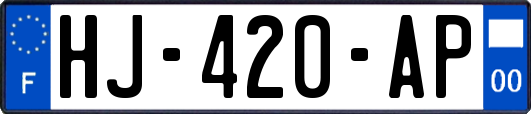 F
HJ-420-AP
00